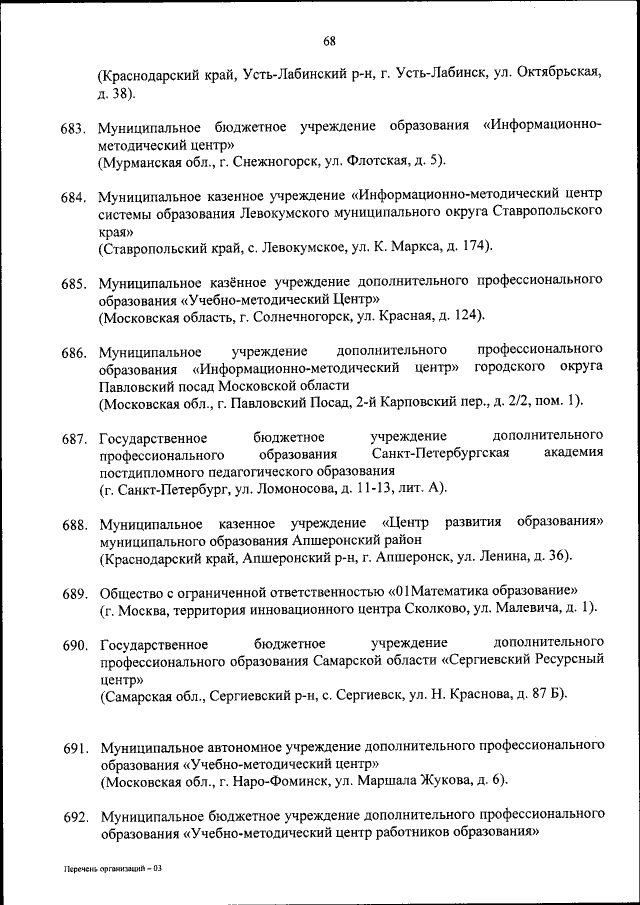 68

(Краснодарский край, Усть-Лабинский р-н, г. Усть-Лабинск, ул. Октябрьская, д. 38).

683. Муниципальное бюджетное учреждение образования «Информационно-методический центр»
(Мурманская обл., г. Снежногорск, ул. Флотская, д. 5).

684. Муниципальное казенное учреждение «Информационно-методический центр системы образования Левокумского муниципального округа Ставропольского края»
(Ставропольский край, с. Левокумское, ул. К. Маркса, д. 174).

685. Муниципальное казённое учреждение дополнительного профессионального образования «Учебно-методический Центр»
(Московская область, г. Солнечногорск, ул. Красная, д. 124).

686. Муниципальное учреждение дополнительного профессионального образования «Информационно-методический центр» городского округа Павловский посад Московской области
(Московская обл., г. Павловский Посад, 2-й Карповский пер., д. 2/2, пом. 1).

687. Государственное бюджетное учреждение дополнительного профессионального образования Санкт-Петербургская академия постдипломного педагогического образования
(г. Санкт-Петербург, ул. Ломоносова, д. 11-13, лит. А).

688. Муниципальное казенное учреждение «Центр развития образования» муниципального образования Апшеронский район
(Краснодарский край, Апшеронский р-н, г. Апшеронск, ул. Ленина, д. 36).

689. Общество с ограниченной ответственностью «01Математика образование»
(г. Москва, территория инновационного центра Сколково, ул. Малевича, д. 1).

690. Государственное бюджетное учреждение дополнительного профессионального образования Самарской области «Сергиевский Ресурсный центр»
(Самарская обл., Сергиевский р-н, с. Сергиевск, ул. Н. Краснова, д. 87 Б).

691. Муниципальное автономное учреждение дополнительного профессионального образования «Учебно-методический центр»
(Московская обл., г. Наро-Фоминск, ул. Маршала Жукова, д. 6).

692. Муниципальное бюджетное учреждение дополнительного профессионального образования «Учебно-методический центр работников образования»

Перечень организаций – 03